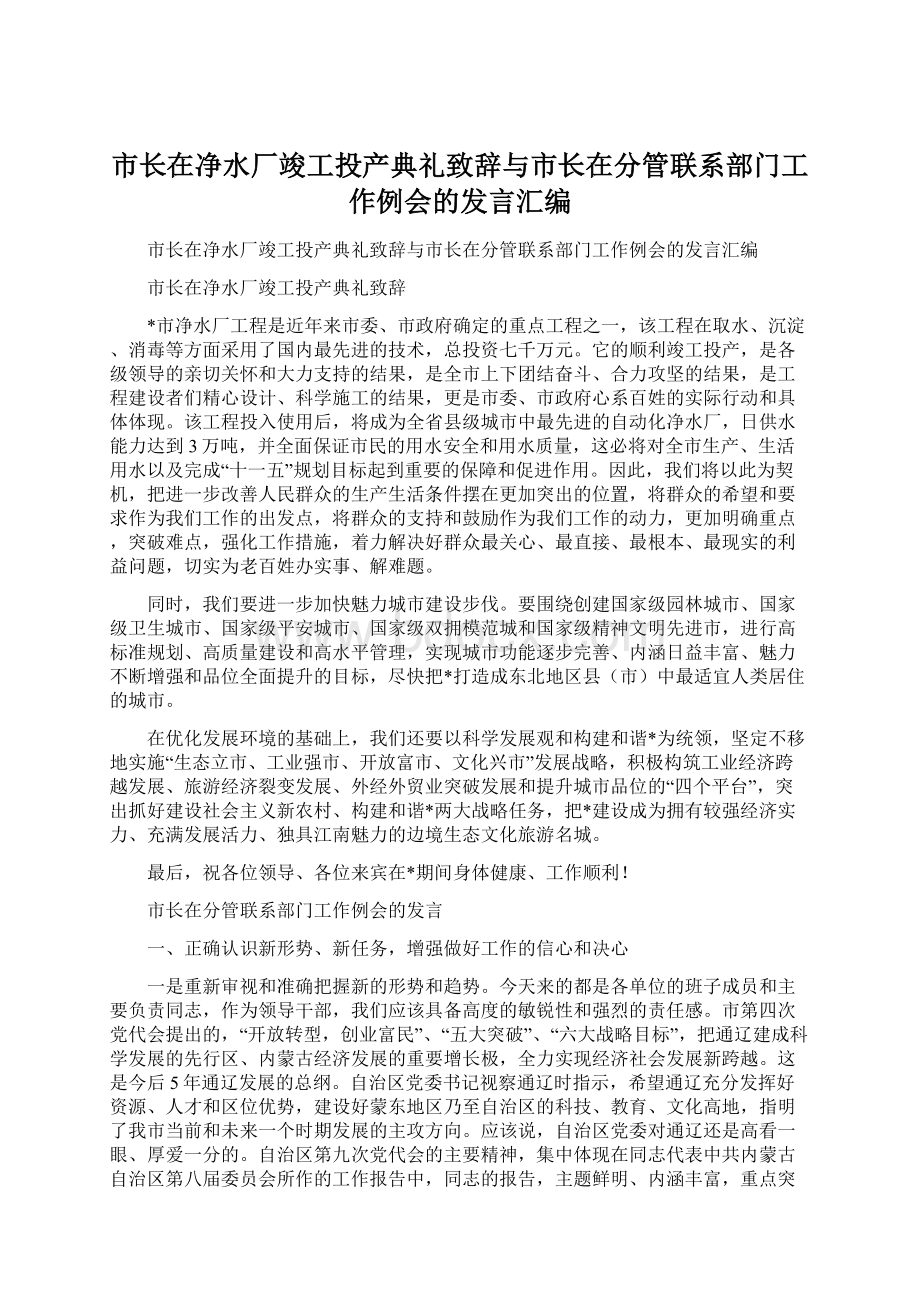 市长在净水厂竣工投产典礼致辞与市长在分管联系部门工作例会的发言汇编

市长在净水厂竣工投产典礼致辞与市长在分管联系部门工作例会的发言汇编

市长在净水厂竣工投产典礼致辞

*市净水厂工程是近年来市委、市政府确定的重点工程之一，该工程在取水、沉淀、消毒等方面采用了国内最先进的技术，总投资七千万元。它的顺利竣工投产，是各级领导的亲切关怀和大力支持的结果，是全市上下团结奋斗、合力攻坚的结果，是工程建设者们精心设计、科学施工的结果，更是市委、市政府心系百姓的实际行动和具体体现。该工程投入使用后，将成为全省县级城市中最先进的自动化净水厂，日供水能力达到3万吨，并全面保证市民的用水安全和用水质量，这必将对全市生产、生活用水以及完成“十一五”规划目标起到重要的保障和促进作用。因此，我们将以此为契机，把进一步改善人民群众的生产生活条件摆在更加突出的位置，将群众的希望和要求作为我们工作的出发点，将群众的支持和鼓励作为我们工作的动力，更加明确重点，突破难点，强化工作措施，着力解决好群众最关心、最直接、最根本、最现实的利益问题，切实为老百姓办实事、解难题。

同时，我们要进一步加快魅力城市建设步伐。要围绕创建国家级园林城市、国家级卫生城市、国家级平安城市、国家级双拥模范城和国家级精神文明先进市，进行高标准规划、高质量建设和高水平管理，实现城市功能逐步完善、内涵日益丰富、魅力不断增强和品位全面提升的目标，尽快把*打造成东北地区县（市）中最适宜人类居住的城市。

在优化发展环境的基础上，我们还要以科学发展观和构建和谐*为统领，坚定不移地实施“生态立市、工业强市、开放富市、文化兴市”发展战略，积极构筑工业经济跨越发展、旅游经济裂变发展、外经外贸业突破发展和提升城市品位的“四个平台”，突出抓好建设社会主义新农村、构建和谐*两大战略任务，把*建设成为拥有较强经济实力、充满发展活力、独具江南魅力的边境生态文化旅游名城。

最后，祝各位领导、各位来宾在*期间身体健康、工作顺利！

市长在分管联系部门工作例会的发言

一、正确认识新形势、新任务，增强做好工作的信心和决心

一是重新审视和准确把握新的形势和趋势。今天来的都是各单位的班子成员和主要负责同志，作为领导干部，我们应该具备高度的敏锐性和强烈的责任感。市第四次党代会提出的，“开放转型，创业富民”、“五大突破”、“六大战略目标”，把通辽建成科学发展的先行区、内蒙古经济发展的重要增长极，全力实现经济社会发展新跨越。这是今后5年通辽发展的总纲。自治区党委书记视察通辽时指示，希望通辽充分发挥好资源、人才和区位优势，建设好蒙东地区乃至自治区的科技、教育、文化高地，指明了我市当前和未来一个时期发展的主攻方向。应该说，自治区党委对通辽还是高看一眼、厚爱一分的。自治区第九次党代会的主要精神，集中体现在同志代表中共内蒙古自治区第八届委员会所作的工作报告中，同志的报告，主题鲜明、内涵丰富，重点突